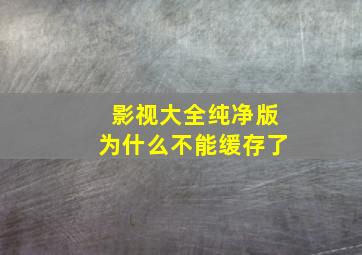 影视大全纯净版
为什么不能缓存了